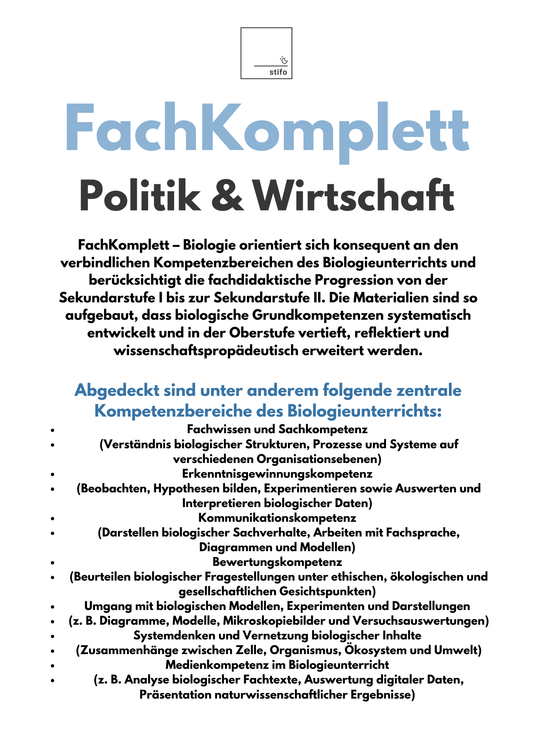 stifo

FachKomplett

Politik & Wirtschaft

FachKomplett – Biologie orientiert sich konsequent an den verbindlichen Kompetenzbereichen des Biologieunterrichts und berücksichtigt die fachdidaktische Progression von der Sekundarstufe I bis zur Sekundarstufe II. Die Materialien sind so aufgebaut, dass biologische Grundkompetenzen systematisch entwickelt und in der Oberstufe vertieft, reflektiert und wissenschaftspropädeutisch erweitert werden.

Abgedeckt sind unter anderem folgende zentrale Kompetenzbereiche des Biologieunterrichts:

• Fachwissen und Sachkompetenz
• (Verständnis biologischer Strukturen, Prozesse und Systeme auf verschiedenen Organisationsebenen)
• Erkenntnisgewinnungskompetenz
• (Beobachten, Hypothesen bilden, Experimentieren sowie Auswerten und Interpretieren biologischer Daten)
• Kommunikationskompetenz
• (Darstellen biologischer Sachverhalte, Arbeiten mit Fachsprache, Diagrammen und Modellen)
• Bewertungskompetenz
• (Beurteilen biologischer Fragestellungen unter ethischen, ökologischen und gesellschaftlichen Gesichtspunkten)
• Umgang mit biologischen Modellen, Experimenten und Darstellungen
• (z. B. Diagramme, Modelle, Mikroskopiebilder und Versuchsauswertungen)
• Systemdenken und Vernetzung biologischer Inhalte
• (Zusammenhänge zwischen Zelle, Organismus, Ökosystem und Umwelt)
• Medienkompetenz im Biologieunterricht
• (z. B. Analyse biologischer Fachtexte, Auswertung digitaler Daten, Präsentation naturwissenschaftlicher Ergebnisse)